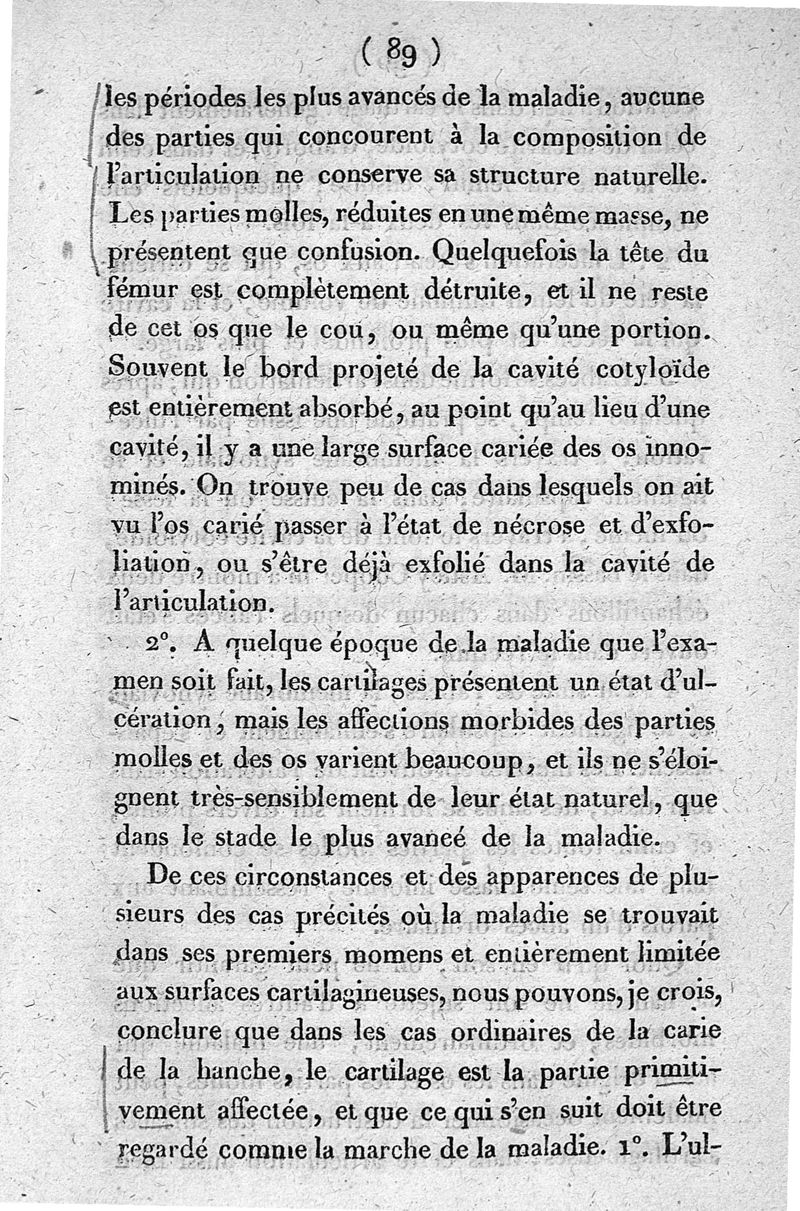 ( 89 )

les périodes les plus avancés de la maladie, aucune des parties qui concourent à la composition de l'articulation ne conserve sa structure naturelle. Les parties molles, réduites en une même masse, ne présentent que confusion. Quelquefois la tête du fémur est complètement détruite, et il ne reste de cet os que le cou, ou même qu'une portion. Souvent le bord projeté de la cavité cotyloïde est entièrement absorbé, au point qu'au lieu d'une cavité, il y a une large surface cariée des os innominés. On trouve peu de cas dans lesquels on ait vu l'os carié passer à l'état de nécrose et d'exfoliation, ou s'être déjà exfolié dans la cavité de l'articulation.

2°. A quelque époque de la maladie que l'examen soit fait, les cartilages présentent un état d'ulcération, mais les affections morbides des parties molles et des os varient beaucoup, et ils ne s'éloignent très-sensiblement de leur état naturel, que dans le stade le plus avancé de la maladie.

De ces circonstances et des apparences de plusieurs des cas précités où la maladie se trouvait dans ses premiers momens et entièrement limitée aux surfaces cartilagineuses, nous pouvons, je crois, conclure que dans les cas ordinaires de la carie de la hanche, le cartilage est la partie primitivement affectée, et que ce qui s'en suit doit être regardé comme la marche de la maladie. 1°. L'ul-